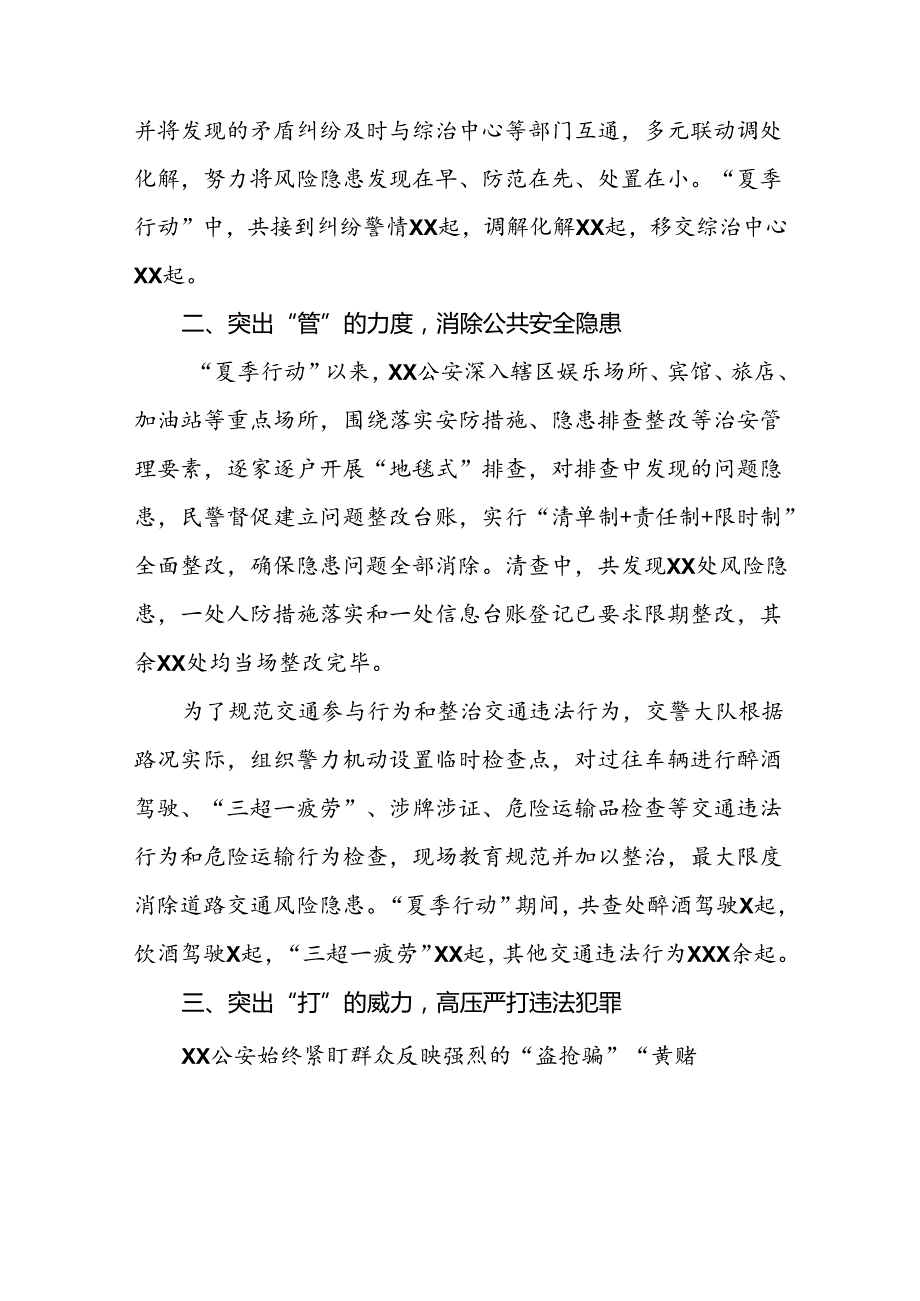 并将发现的矛盾纠纷及时与综治中心等部门互通，多元联动调处化解，努力将风险隐患发现在早、防范在先、处置在小。“夏季行动”中，共接到纠纷警情XX起，调解化解XX起，移交综治中心XX起。

二、突出“管”的力度，消除公共安全隐患

“夏季行动”以来，XX公安深入辖区娱乐场所、宾馆、旅店、加油站等重点场所，围绕落实安防措施、隐患排查整改等治安管理要素，逐家逐户开展“地毯式”排查，对排查中发现的问题隐患，民警督促建立问题整改台账，实行“清单制+责任制+限时制”全面整改，确保隐患问题全部消除。清查中，共发现XX处风险隐患，一处人防措施落实和一处信息台账登记已要求限期整改，其余XX处均当场整改完毕。

为了规范交通参与行为和整治交通违法行为，交警大队根据路况实际，组织警力机动设置临时检查点，对过往车辆进行醉酒驾驶、“三超一疲劳”、涉牌涉证、危险运输品检查等交通违法行为和危险运输行为检查，现场教育规范并加以整治，最大限度消除道路交通风险隐患。“夏季行动”期间，共查处醉酒驾驶X起，饮酒驾驶X起，“三超一疲劳”XX起，其他交通违法行为XXX余起。

三、突出“打”的威力，高压严打违法犯罪

XX公安始终紧盯群众反映强烈的“盗抢骗”“黄赌